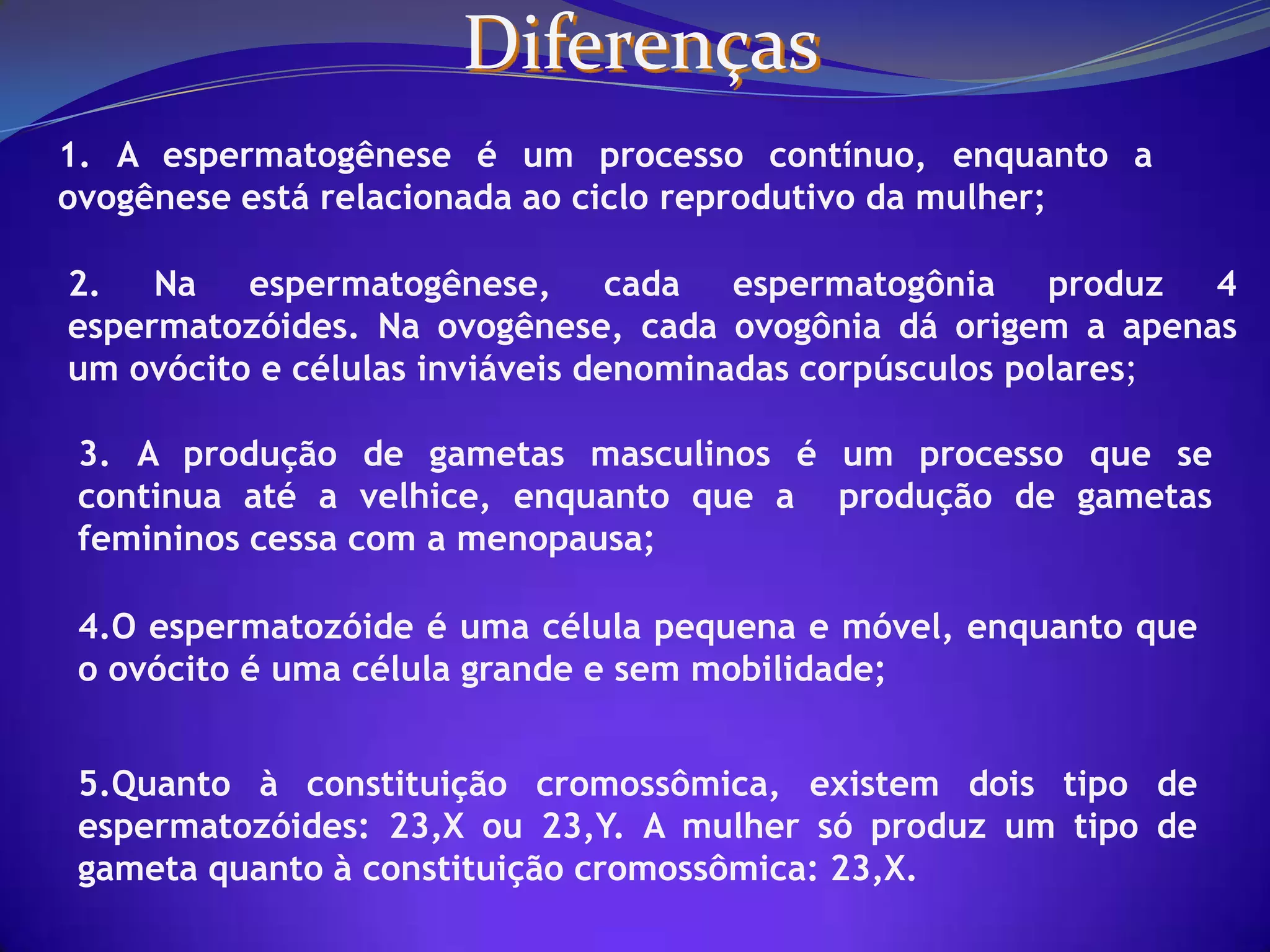 Diferenças

1. A espermatogênese é um processo contínuo, enquanto a ovogênese está relacionada ao ciclo reprodutivo da mulher;

2. Na espermatogênese, cada espermatogônia produz 4 espermatozóides. Na ovogênese, cada ovogônia dá origem a apenas um ovócito e células inviáveis denominadas corpúsculos polares;

3. A produção de gametas masculinos é um processo que se continua até a velhice, enquanto que a produção de gametas femininos cessa com a menopausa;

4.O espermatozóide é uma célula pequena e móvel, enquanto que o ovócito é uma célula grande e sem mobilidade;

5.Quanto à constituição cromossômica, existem dois tipo de espermatozóides: 23,X ou 23,Y. A mulher só produz um tipo de gameta quanto à constituição cromossômica: 23,X.